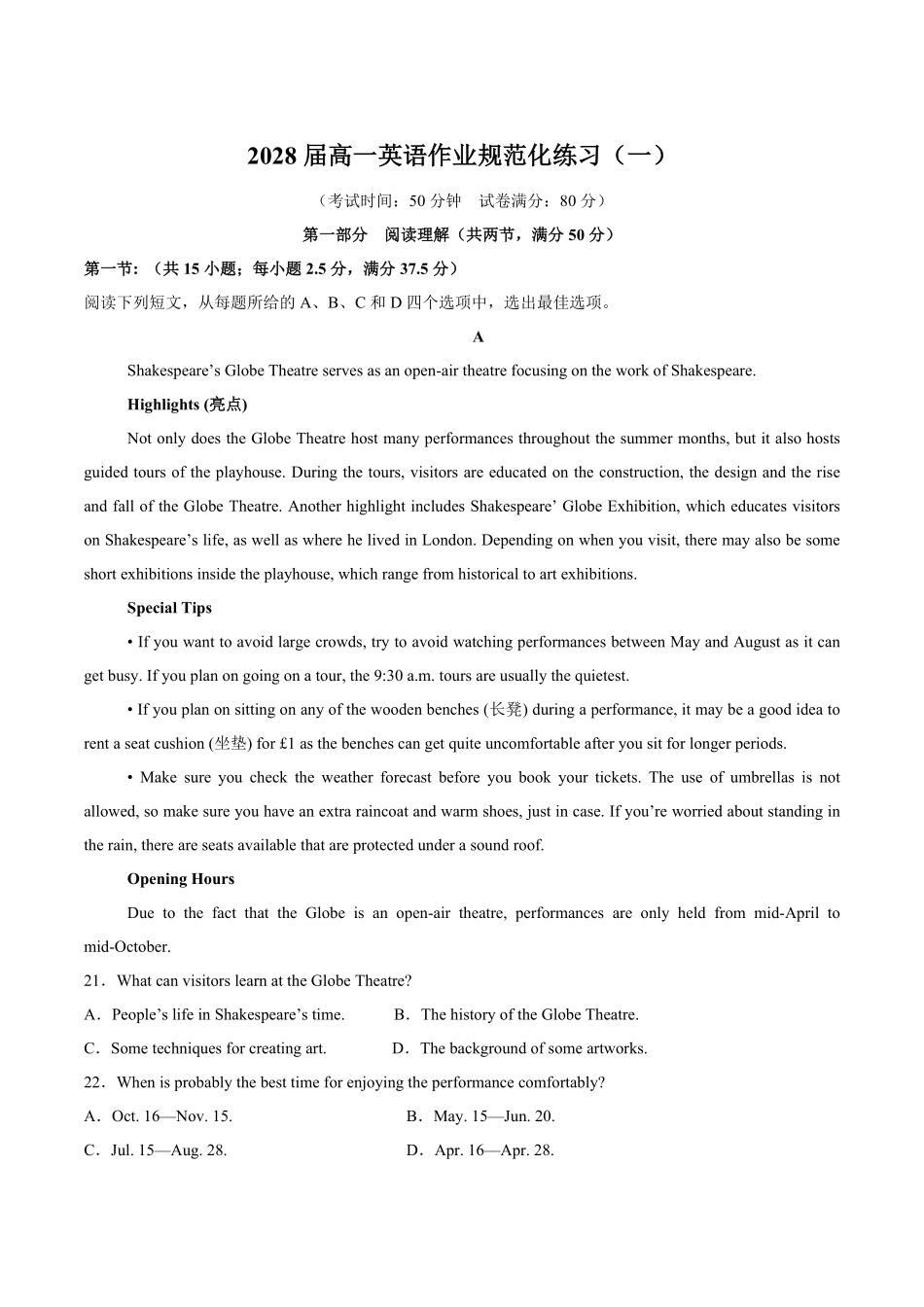 2028 届高一英语作业规范化练习（一）

（考试时间：50 分钟　试卷满分：80 分）

第一部分　阅读理解（共两节，满分 50 分）

第一节：（共 15 小题；每小题 2.5 分，满分 37.5 分）

阅读下列短文，从每题所给的 A、B、C 和 D 四个选项中，选出最佳选项。

A

Shakespeare’s Globe Theatre serves as an open-air theatre focusing on the work of Shakespeare.

Highlights (亮点)

Not only does the Globe Theatre host many performances throughout the summer months, but it also hosts guided tours of the playhouse. During the tours, visitors are educated on the construction, the design and the rise and fall of the Globe Theatre. Another highlight includes Shakespeare’ Globe Exhibition, which educates visitors on Shakespeare’s life, as well as where he lived in London. Depending on when you visit, there may also be some short exhibitions inside the playhouse, which range from historical to art exhibitions.

Special Tips

• If you want to avoid large crowds, try to avoid watching performances between May and August as it can get busy. If you plan on going on a tour, the 9:30 a.m. tours are usually the quietest.

• If you plan on sitting on any of the wooden benches (长凳) during a performance, it may be a good idea to rent a seat cushion (坐垫) for £1 as the benches can get quite uncomfortable after you sit for longer periods.

• Make sure you check the weather forecast before you book your tickets. The use of umbrellas is not allowed, so make sure you have an extra raincoat and warm shoes, just in case. If you’re worried about standing in the rain, there are seats available that are protected under a sound roof.

Opening Hours

Due to the fact that the Globe is an open-air theatre, performances are only held from mid-April to mid-October.

21．What can visitors learn at the Globe Theatre?

A．People’s life in Shakespeare’s time.　B．The history of the Globe Theatre.

C．Some techniques for creating art.　D．The background of some artworks.

22．When is probably the best time for enjoying the performance comfortably?

A．Oct. 16—Nov. 15.　B．May. 15—Jun. 20.

C．Jul. 15—Aug. 28.　D．Apr. 16—Apr. 28.